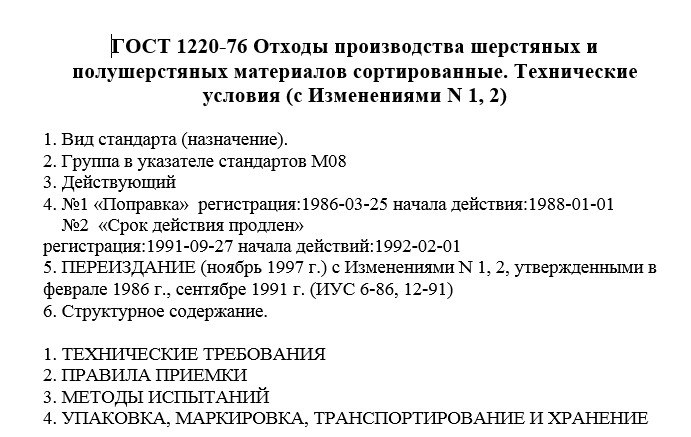 ГОСТ 1220-76 Отходы производства шерстяных и полушерстяных материалов сортированные. Технические условия (с Изменениями N 1, 2)

1. Вид стандарта (назначение).
2. Группа в указателе стандартов М08
3. Действующий
4. №1 «Поправка» регистрация:1986-03-25 начала действия:1988-01-01
№2 «Срок действия продлен»
регистрация:1991-09-27 начала действий:1992-02-01
5. ПЕРЕИЗДАНИЕ (ноябрь 1997 г.) с Изменениями N 1, 2, утвержденными в феврале 1986 г., сентябре 1991 г. (ИУС 6-86, 12-91)
6. Структурное содержание.

1. ТЕХНИЧЕСКИЕ ТРЕБОВАНИЯ
2. ПРАВИЛА ПРИЕМКИ
3. МЕТОДЫ ИСПЫТАНИЙ
4. УПАКОВКА, МАРКИРОВКА, ТРАНСПОРТИРОВАНИЕ И ХРАНЕНИЕ